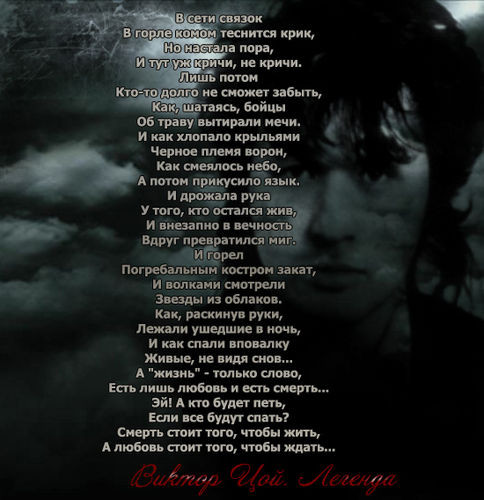 В сети связок
В горле комом теснится крик,
Но настала пора,
И тут уж кричи, не кричи.
Лишь потом
Кто-то долго не сможет забыть,
Как, шатаясь, бойцы
Об траву вытирали мечи.
И как хлопало крыльями
Черное племя ворон,
Как смеялось небо,
А потом прикусило язык.
И дрожала рука
У того, кто остался жив,
И внезапно в вечность
Вдруг превратился миг.
И горел
Погребальным костром закат,
И волками смотрели
Звезды из облаков.
Как, раскинув руки,
Лежали ушедшие в ночь,
И как спали вповалку
Живые, не видя снов...
А "жизнь" - только слово,
Есть лишь любовь и есть смерть...
Эй! А кто будет петь,
Если все будут спать?
Смерть стоит того, чтобы жить,
А любовь стоит того, чтобы ждать...

Виктор Цой. Легенда